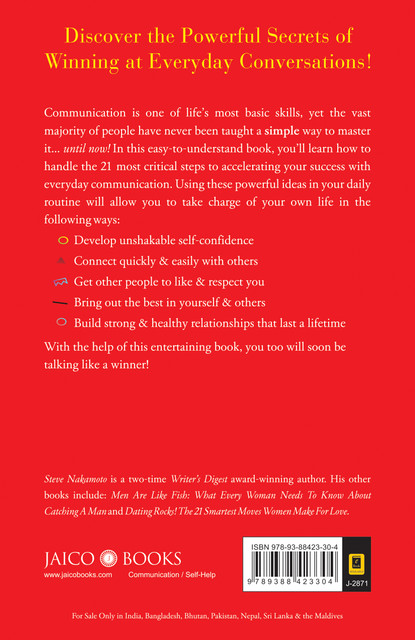 Discover the Powerful Secrets of Winning at Everyday Conversations!

Communication is one of life's most basic skills, yet the vast majority of people have never been taught a simple way to master it... until now! In this easy-to-understand book, you'll learn how to handle the 21 most critical steps to accelerating your success with everyday communication. Using these powerful ideas in your daily routine will allow you to take charge of your own life in the following ways:

Develop unshakable self-confidence
Connect quickly & easily with others
Get other people to like & respect you
Bring out the best in yourself & others
Build strong & healthy relationships that last a lifetime

With the help of this entertaining book, you too will soon be talking like a winner!

Steve Nakamoto is a two-time Writer's Digest award-winning author. His other books include: Men Are Like Fish: What Every Woman Needs To Know About Catching A Man and Dating Rocks! The 21 Smartest Moves Women Make For Love.

JAICO BOOKS
www.jaicobooks.com
Communication / Self-Help

ISBN 978-93-88423-30-4
9 789388 423304
J-2871

For Sale Only in India, Bangladesh, Bhutan, Pakistan, Nepal, Sri Lanka & the Maldives